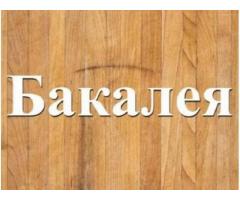 Бакалея